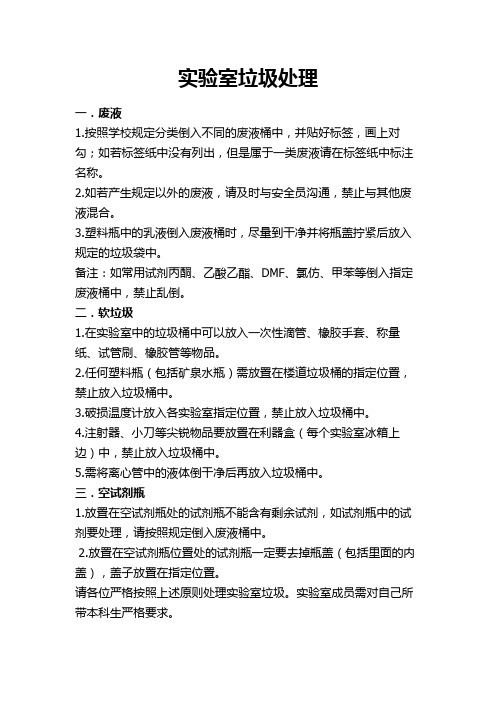 实验室垃圾处理

一．废液

1.按照学校规定分类倒入不同的废液桶中，并贴好标签，画上对勾；如若标签纸中没有列出，但是属于一类废液请在标签纸中标注名称。

2.如若产生规定以外的废液，请及时与安全员沟通，禁止与其他废液混合。

3.塑料瓶中的乳液倒入废液桶时，尽量到干净并将瓶盖拧紧后放入规定的垃圾袋中。

备注：如常用试剂丙酮、乙酸乙酯、DMF、氯仿、甲苯等倒入指定废液桶中，禁止乱倒。

二．软垃圾

1.在实验室中的垃圾桶中可以放入一次性滴管、橡胶手套、称量纸、试管刷、橡胶管等物品。

2.任何塑料瓶（包括矿泉水瓶）需放置在楼道垃圾桶的指定位置，禁止放入垃圾桶中。

3.破损温度计放入各实验室指定位置，禁止放入垃圾桶中。

4.注射器、小刀等尖锐物品要放置在利器盒（每个实验室冰箱上边）中，禁止放入垃圾桶中。

5.需将离心管中的液体倒干净后再放入垃圾桶中。

三．空试剂瓶

1.放置在空试剂瓶处的试剂瓶不能含有剩余试剂，如试剂瓶中的试剂要处理，请按照规定倒入废液桶中。

2.放置在空试剂瓶位置处的试剂瓶一定要去掉瓶盖（包括里面的内盖），盖子放置在指定位置。

请各位严格按照上述原则处理实验室垃圾。实验室成员需对自己所带本科生严格要求。